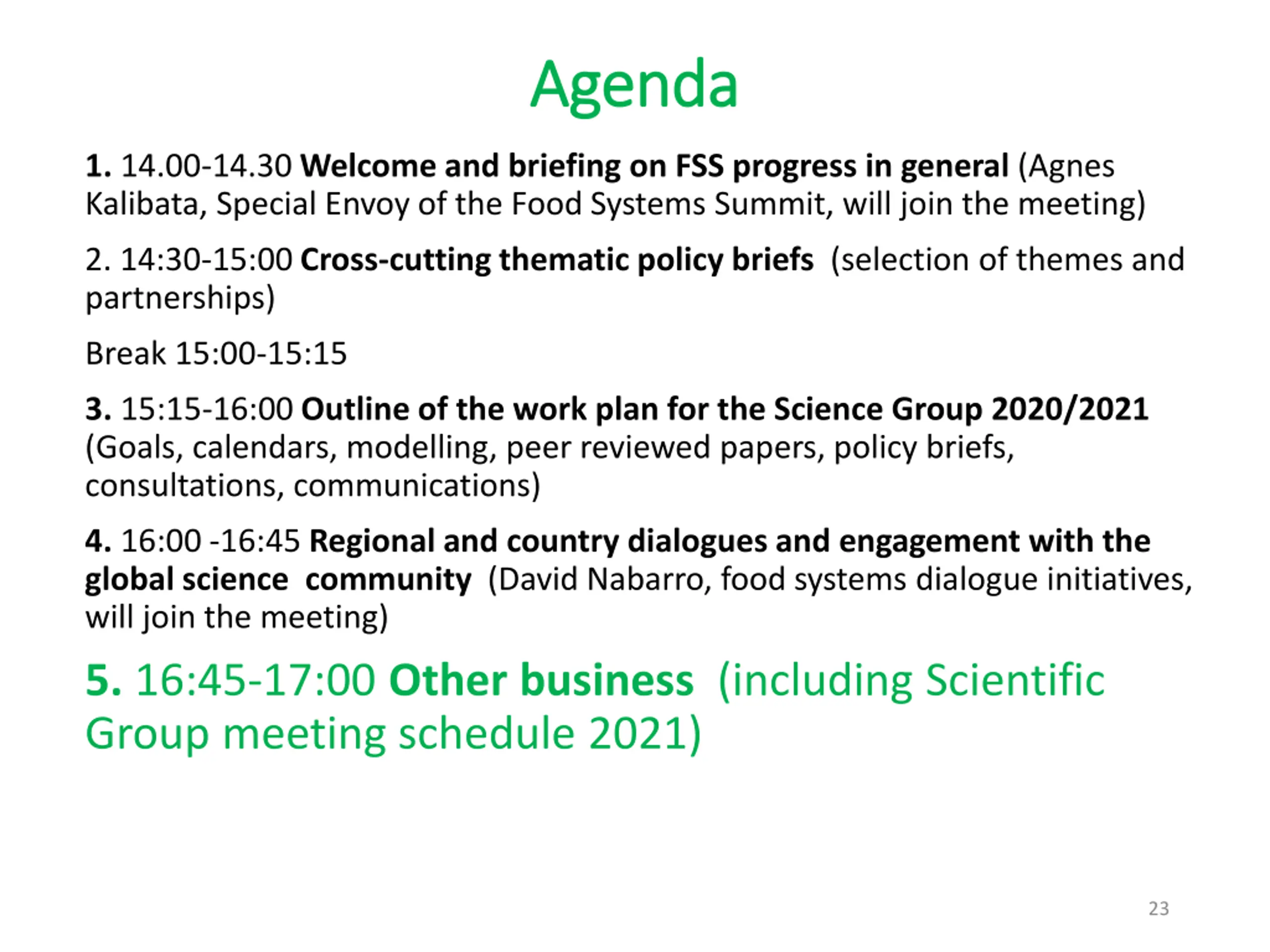 Agenda

1. 14.00-14.30 Welcome and briefing on FSS progress in general (Agnes Kalibata, Special Envoy of the Food Systems Summit, will join the meeting)

2. 14:30-15:00 Cross-cutting thematic policy briefs (selection of themes and partnerships)

Break 15:00-15:15

3. 15:15-16:00 Outline of the work plan for the Science Group 2020/2021 (Goals, calendars, modelling, peer reviewed papers, policy briefs, consultations, communications)

4. 16:00 -16:45 Regional and country dialogues and engagement with the global science community (David Nabarro, food systems dialogue initiatives, will join the meeting)

5. 16:45-17:00 Other business (including Scientific Group meeting schedule 2021)

23